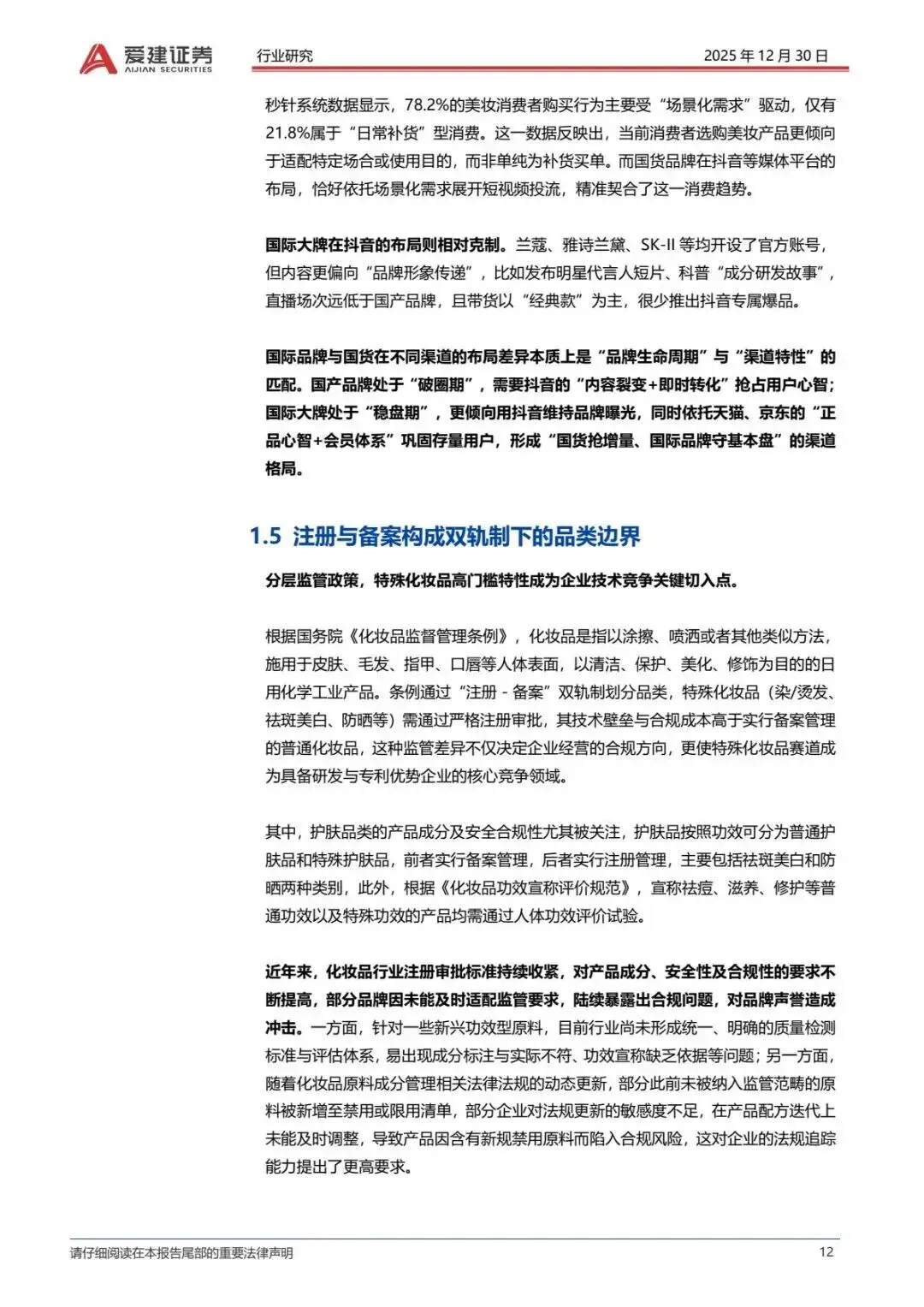 爱建证券
AIJIAN SECURITIES

行业研究

2025 年 12 月 30 日

秒针系统数据显示，78.2%的美妆消费者购买行为主要受“场景化需求”驱动，仅有21.8%属于“日常补货”型消费。这一数据反映出，当前消费者选购美妆产品更倾向于适配特定场合或使用目的，而非单纯为补货买单。而国货品牌在抖音等媒体平台的布局，恰好依托场景化需求展开短视频投流，精准契合了这一消费趋势。

国际大牌在抖音的布局则相对克制。兰蔻、雅诗兰黛、SK-II 等均开设了官方账号，但内容更偏向“品牌形象传递”，比如发布明星代言人短片、科普“成分研发故事”，直播场次远低于国产品牌，且带货以“经典款”为主，很少推出抖音专属爆品。

国际品牌与国货在不同渠道的布局差异本质上是“品牌生命周期”与“渠道特性”的匹配。国产品牌处于“破圈期”，需要抖音的“内容裂变+即时转化”抢占用户心智；国际大牌处于“稳盘期”，更倾向用抖音维持品牌曝光，同时依托天猫、京东的“正品心智+会员体系”巩固存量用户，形成“国货抢增量、国际品牌守基本盘”的渠道格局。

1.5 注册与备案构成双轨制下的品类边界

分层监管政策，特殊化妆品高门槛特性成为企业技术竞争关键切入点。

根据国务院《化妆品监督管理条例》，化妆品是指以涂擦、喷洒或者其他类似方法，施用于皮肤、毛发、指甲、口唇等人体表面，以清洁、保护、美化、修饰为目的的日用化学工业产品。条例通过“注册 - 备案”双轨制划分品类，特殊化妆品（染/烫发、祛斑美白、防晒等）需通过严格注册审批，其技术壁垒与合规成本高于实行备案管理的普通化妆品，这种监管差异不仅决定企业经营的合规方向，更使特殊化妆品赛道成为具备研发与专利优势企业的核心竞争领域。

其中，护肤品类的产品成分及安全合规性尤其被关注，护肤品按照功效可分为普通护肤品和特殊护肤品，前者实行备案管理，后者实行注册管理，主要包括祛斑美白和防晒两种类别，此外，根据《化妆品功效宣称评价规范》，宣称祛痘、滋养、修护等普通功效以及特殊功效的产品均需通过人体功效评价试验。

近年来，化妆品行业注册审批标准持续收紧，对产品成分、安全性及合规性的要求不断提高，部分品牌因未能及时适配监管要求，陆续暴露出合规问题，对品牌声誉造成冲击。一方面，针对一些新兴功效型原料，目前行业尚未形成统一、明确的质量检测标准与评估体系，易出现成分标注与实际不符、功效宣称缺乏依据等问题；另一方面，随着化妆品原料成分管理相关法律法规的动态更新，部分此前未被纳入监管范畴的原料被新增至禁用或限用清单，部分企业对法规更新的敏感度不足，在产品配方迭代上未能及时调整，导致产品因含有新规禁用原料而陷入合规风险，这对企业的法规追踪能力提出了更高要求。

请仔细阅读在本报告尾部的重要法律声明

12